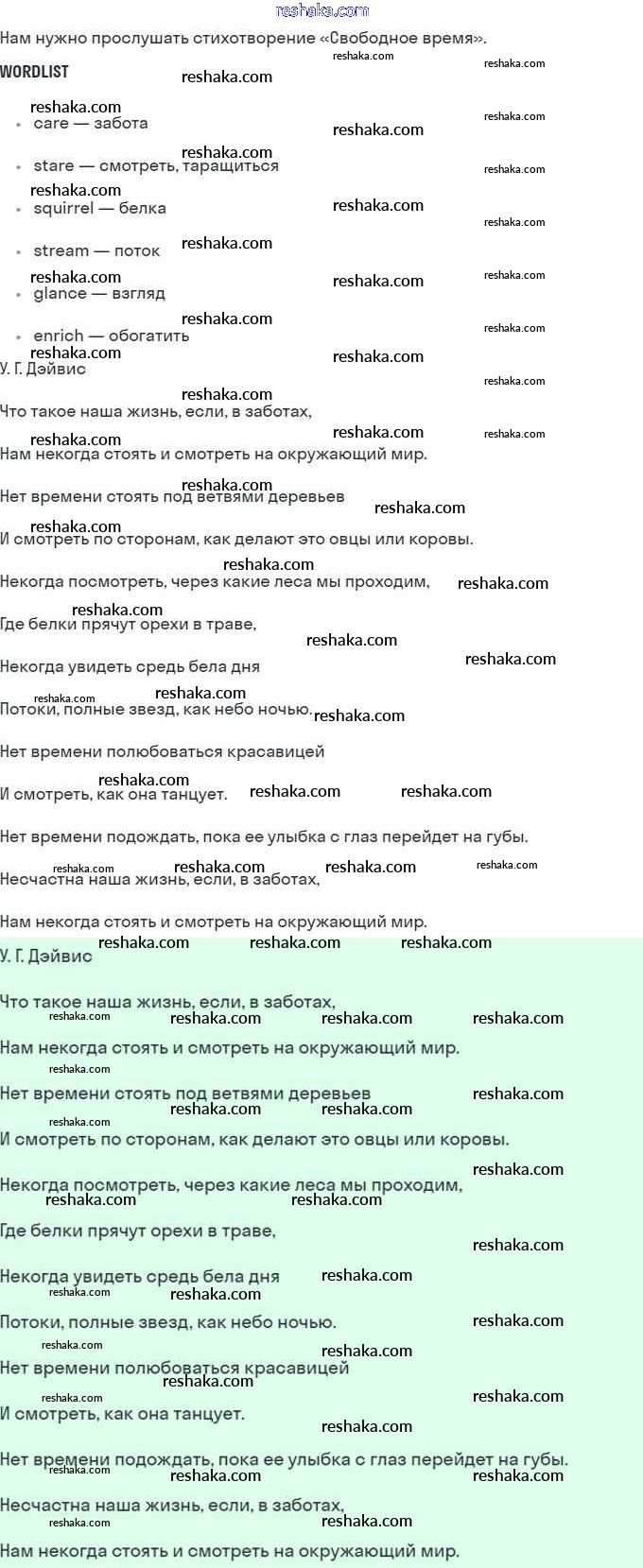 reshaka.com

Нам нужно прослушать стихотворение «Свободное время».

WORDLIST

- care — забота
- stare — смотреть, таращиться
- squirrel — белка
- stream — поток
- glance — взгляд
- enrich — обогатить

У. Г. Дэйвис

Что такое наша жизнь, если, в заботах,

Нам некогда стоять и смотреть на окружающий мир.

Нет времени стоять под ветвями деревьев

И смотреть по сторонам, как делают это овцы или коровы.

Некогда посмотреть, через какие леса мы проходим,

Где белки прячут орехи в траве,

Некогда увидеть средь бела дня

Потоки, полные звезд, как небо ночью.

Нет времени полюбоваться красавицей

И смотреть, как она танцует.

Нет времени подождать, пока ее улыбка с глаз перейдет на губы.

Несчастна наша жизнь, если, в заботах,

Нам некогда стоять и смотреть на окружающий мир.

У. Г. Дэйвис

Что такое наша жизнь, если, в заботах,

Нам некогда стоять и смотреть на окружающий мир.

Нет времени стоять под ветвями деревьев

И смотреть по сторонам, как делают это овцы или коровы.

Некогда посмотреть, через какие леса мы проходим,

Где белки прячут орехи в траве,

Некогда увидеть средь бела дня

Потоки, полные звезд, как небо ночью.

Нет времени полюбоваться красавицей

И смотреть, как она танцует.

Нет времени подождать, пока ее улыбка с глаз перейдет на губы.

Несчастна наша жизнь, если, в заботах,

Нам некогда стоять и смотреть на окружающий мир.